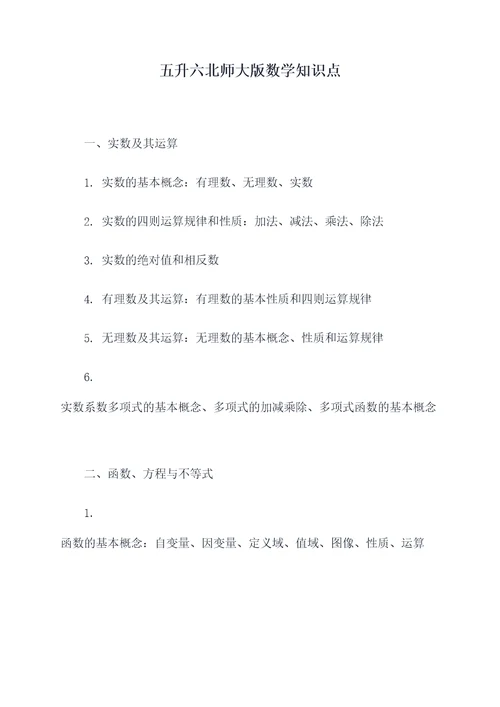 五升六北师大版数学知识点

一、实数及其运算

1. 实数的基本概念：有理数、无理数、实数

2. 实数的四则运算规律和性质：加法、减法、乘法、除法

3. 实数的绝对值和相反数

4. 有理数及其运算：有理数的基本性质和四则运算规律

5. 无理数及其运算：无理数的基本概念、性质和运算规律

6.

实数系数多项式的基本概念、多项式的加减乘除、多项式函数的基本概念

二、函数、方程与不等式

1.

函数的基本概念：自变量、因变量、定义域、值域、图像、性质、运算